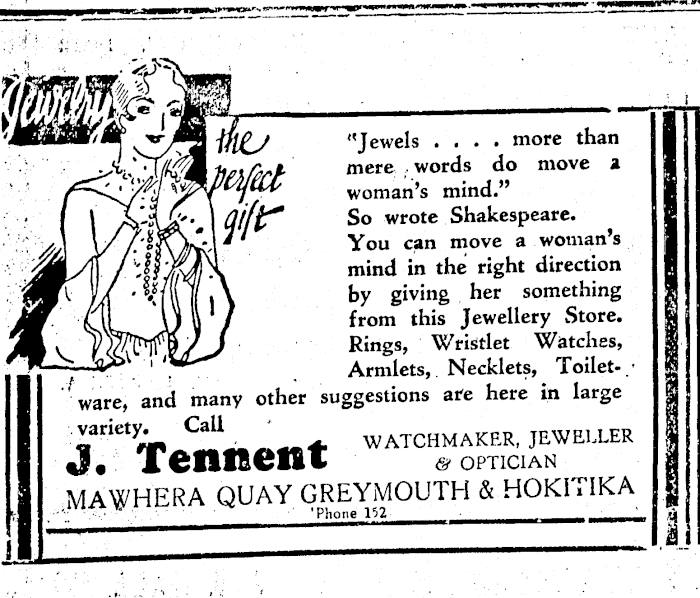 Jewelry

the perfect gift

"Jewels . . . . more than mere words do move a woman's mind."
So wrote Shakespeare.
You can move a woman's mind in the right direction by giving her something from this Jewellery Store. Rings, Wristlet Watches, Armlets, Necklets, Toiletware, and many other suggestions are here in large variety. Call

J. Tennent

WATCHMAKER, JEWELLER
& OPTICIAN

MAWHERA QUAY GREYMOUTH & HOKITIKA
'Phone 152